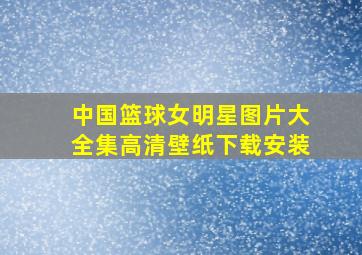 中国篮球女明星图片大全集高清壁纸下载安装